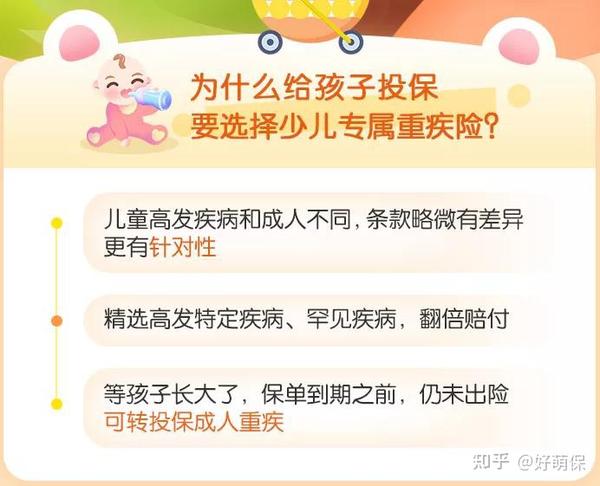 为什么给孩子投保
要选择少儿专属重疾险？

儿童高发疾病和成人不同，条款略微有差异
更有针对性

精选高发特定疾病、罕见疾病，翻倍赔付

等孩子长大了，保单到期之前，仍未出险
可转投保成人重疾

知乎 @好萌保